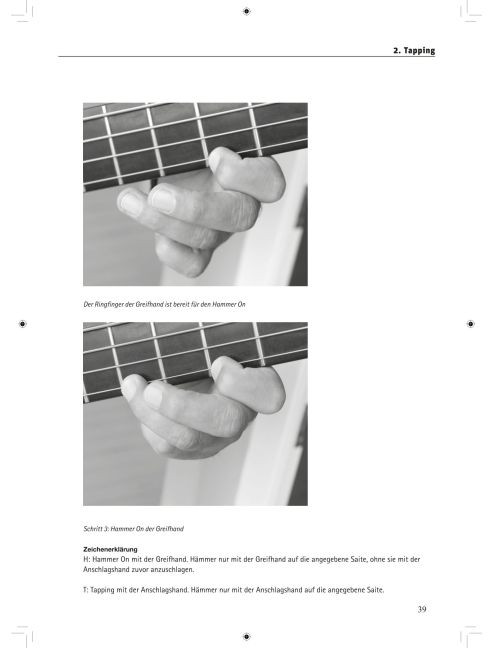 2. Tapping

Der Ringfinger der Greifhand ist bereit für den Hammer On

Schritt 3: Hammer On der Greifhand

Zeichenerklärung
H: Hammer On mit der Greifhand. Hämmer nur mit der Greifhand auf die angegebene Saite, ohne sie mit der Anschlagshand zuvor anzuschlagen.

T: Tapping mit der Anschlagshand. Hämmer nur mit der Anschlagshand auf die angegebene Saite.

39